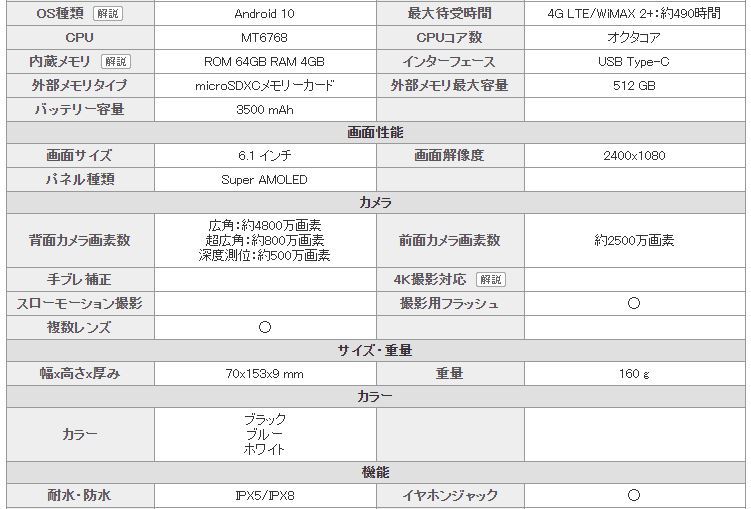 | OS種類 解説 | Android 10 | 最大待受時間 | 4G LTE/WiMAX 2+:約490時間 |
|---|---|---|---|
| CPU | MT6768 | CPUコア数 | オクタコア |
| 内蔵メモリ 解説 | ROM 64GB RAM 4GB | インターフェース | USB Type-C |
| 外部メモリタイプ | microSDXCメモリーカード | 外部メモリ最大容量 | 512 GB |
| バッテリー容量 | 3500 mAh | | |
| 画面性能 | | | |
| 画面サイズ | 6.1 インチ | 画面解像度 | 2400x1080 |
| パネル種類 | Super AMOLED | | |
| カメラ | | | |
| 背面カメラ画素数 | 広角:約4800万画素 超広角:約800万画素 深度測位:約500万画素 | 前面カメラ画素数 | 約2500万画素 |
| 手ブレ補正 | | 4K撮影対応 解説 | |
| スローモーション撮影 | | 撮影用フラッシュ | ○ |
| 複数レンズ | ○ | | |
| サイズ・重量 | | | |
| 幅x高さx厚み | 70x153x9 mm | 重量 | 160 g |
| カラー | | | |
| カラー | ブラック ブルー ホワイト | | |
| 機能 | | | |
| 耐水・防水 | IPX5/IPX8 | イヤホンジャック | ○ |